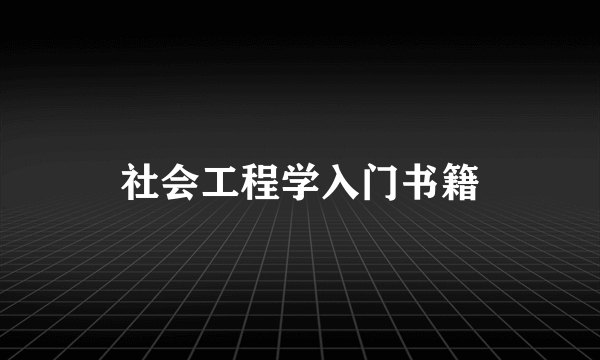 社会工程学入门书籍